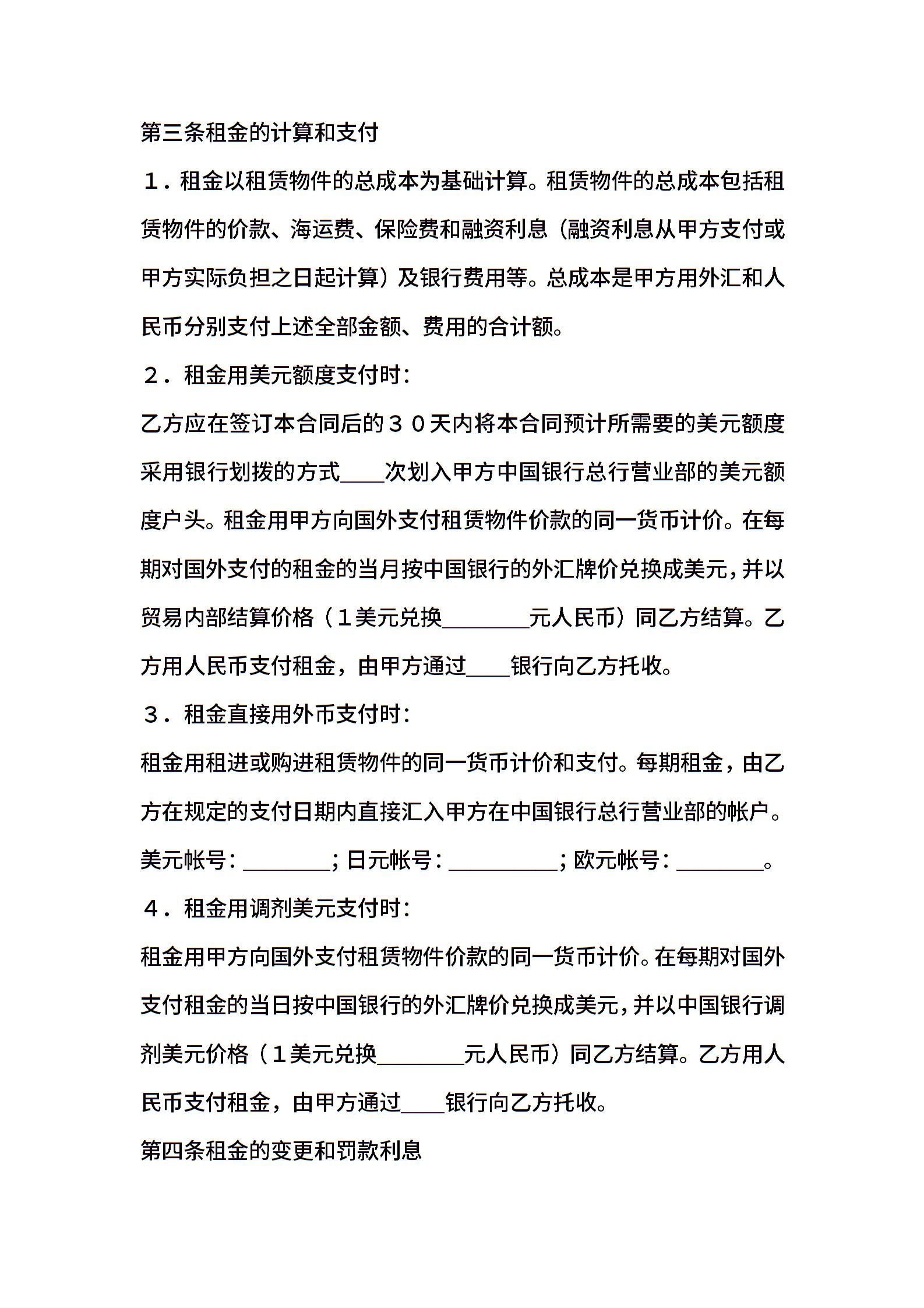 第三条租金的计算和支付

１．租金以租赁物件的总成本为基础计算。租赁物件的总成本包括租赁物件的价款、海运费、保险费和融资利息（融资利息从甲方支付或甲方实际负担之日起计算）及银行费用等。总成本是甲方用外汇和人民币分别支付上述全部金额、费用的合计额。

２．租金用美元额度支付时：

乙方应在签订本合同后的３０天内将本合同预计所需要的美元额度采用银行划拨的方式____次划入甲方中国银行总行营业部的美元额度户头。租金用甲方向国外支付租赁物件价款的同一货币计价。在每期对国外支付的租金的当月按中国银行的外汇牌价兑换成美元，并以贸易内部结算价格（１美元兑换________元人民币）同乙方结算。乙方用人民币支付租金，由甲方通过____银行向乙方托收。

３．租金直接用外币支付时：

租金用租进或购进租赁物件的同一货币计价和支付。每期租金，由乙方在规定的支付日期内直接汇入甲方在中国银行总行营业部的帐户。

美元帐号：________；日元帐号：__________；欧元帐号：________。

４．租金用调剂美元支付时：

租金用甲方向国外支付租赁物件价款的同一货币计价。在每期对国外支付租金的当日按中国银行的外汇牌价兑换成美元，并以中国银行调剂美元价格（１美元兑换________元人民币）同乙方结算。乙方用人民币支付租金，由甲方通过____银行向乙方托收。

第四条租金的变更和罚款利息